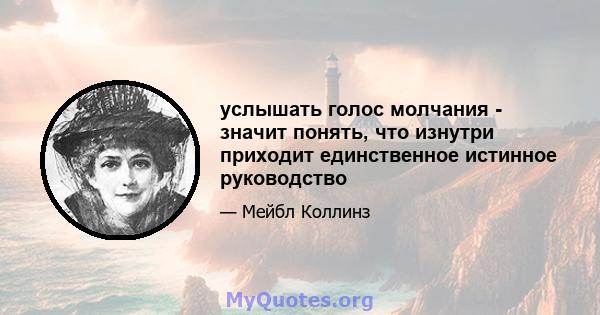 услышать голос молчания - значит понять, что изнутри приходит единственное истинное руководство

— Мейбл Коллинз

MyQuotes.org